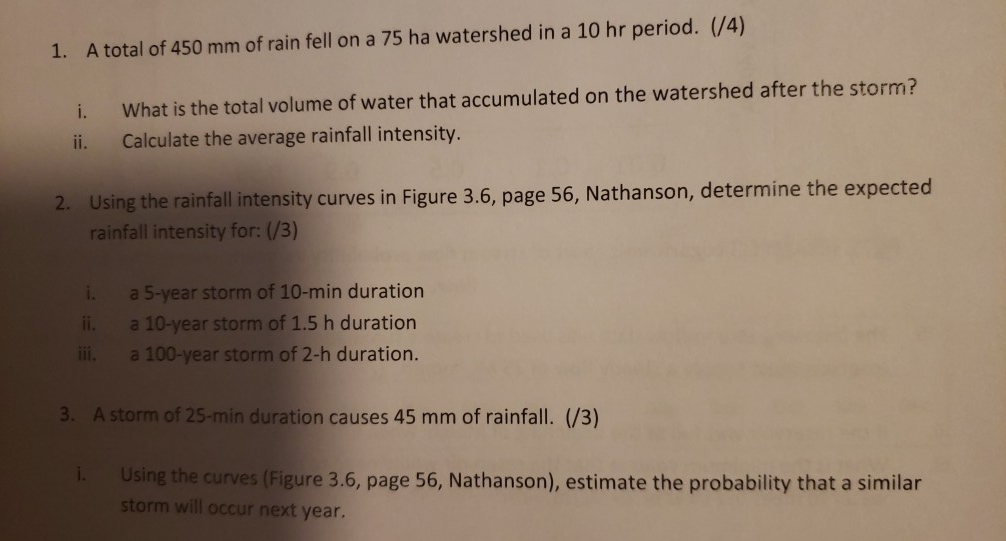 1. A total of 450 mm of rain fell on a 75 ha watershed in a 10 hr period. (/4)

i. What is the total volume of water that accumulated on the watershed after the storm?
ii. Calculate the average rainfall intensity.

2. Using the rainfall intensity curves in Figure 3.6, page 56, Nathanson, determine the expected rainfall intensity for: (/3)

i. a 5-year storm of 10-min duration
ii. a 10-year storm of 1.5 h duration
iii. a 100-year storm of 2-h duration.

3. A storm of 25-min duration causes 45 mm of rainfall. (/3)

i. Using the curves (Figure 3.6, page 56, Nathanson), estimate the probability that a similar storm will occur next year.